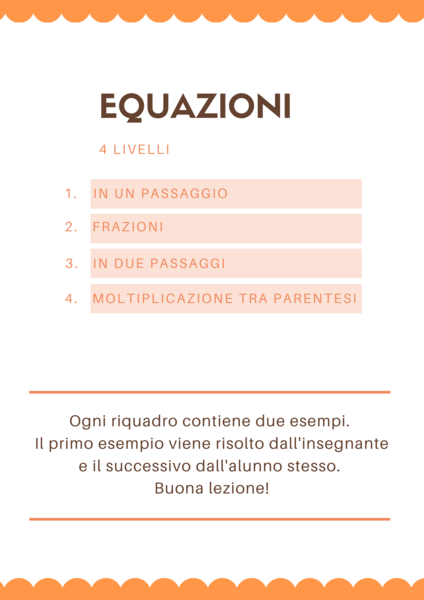 EQUAZIONI

4 LIVELLI

1. IN UN PASSAGGIO
2. FRAZIONI
3. IN DUE PASSAGGI
4. MOLTIPLICAZIONE TRA PARENTESI

Ogni riquadro contiene due esempi. Il primo esempio viene risolto dall'insegnante e il successivo dall'alunno stesso. Buona lezione!